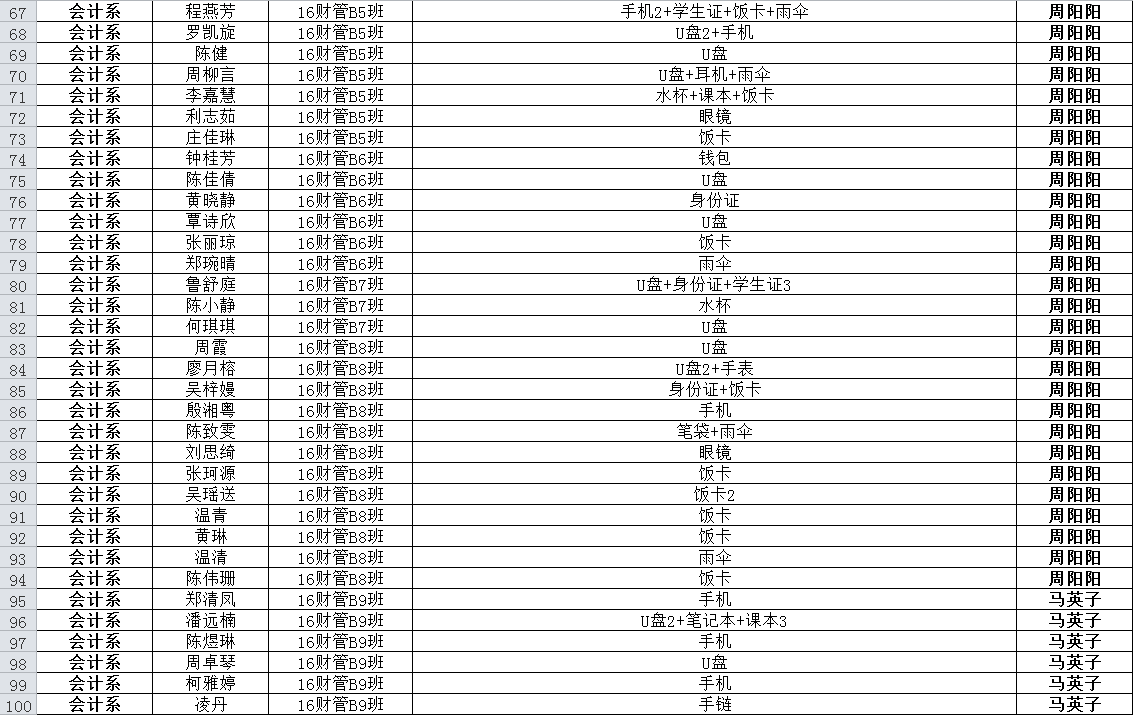 | 67 | 会计系 | 程燕芳 | 16财管B5班 | 手机2+学生证+饭卡+雨伞 | 周阳阳 |
|---|---|---|---|---|---|
| 68 | 会计系 | 罗凯旋 | 16财管B5班 | U盘2+手机 | 周阳阳 |
| 69 | 会计系 | 陈健 | 16财管B5班 | U盘 | 周阳阳 |
| 70 | 会计系 | 周柳言 | 16财管B5班 | U盘+耳机+雨伞 | 周阳阳 |
| 71 | 会计系 | 李嘉慧 | 16财管B5班 | 水杯+课本+饭卡 | 周阳阳 |
| 72 | 会计系 | 利志茹 | 16财管B5班 | 眼镜 | 周阳阳 |
| 73 | 会计系 | 庄佳琳 | 16财管B5班 | 饭卡 | 周阳阳 |
| 74 | 会计系 | 钟桂芳 | 16财管B6班 | 钱包 | 周阳阳 |
| 75 | 会计系 | 陈佳倩 | 16财管B6班 | U盘 | 周阳阳 |
| 76 | 会计系 | 黄晓静 | 16财管B6班 | 身份证 | 周阳阳 |
| 77 | 会计系 | 覃诗欣 | 16财管B6班 | U盘 | 周阳阳 |
| 78 | 会计系 | 张丽琼 | 16财管B6班 | 饭卡 | 周阳阳 |
| 79 | 会计系 | 郑琬晴 | 16财管B6班 | 雨伞 | 周阳阳 |
| 80 | 会计系 | 鲁舒庭 | 16财管B7班 | U盘+身份证+学生证3 | 周阳阳 |
| 81 | 会计系 | 陈小静 | 16财管B7班 | 水杯 | 周阳阳 |
| 82 | 会计系 | 何琪琪 | 16财管B7班 | U盘 | 周阳阳 |
| 83 | 会计系 | 周霞 | 16财管B8班 | U盘 | 周阳阳 |
| 84 | 会计系 | 廖月榕 | 16财管B8班 | U盘2+手表 | 周阳阳 |
| 85 | 会计系 | 吴梓媛 | 16财管B8班 | 身份证+饭卡 | 周阳阳 |
| 86 | 会计系 | 殷湘粤 | 16财管B8班 | 手机 | 周阳阳 |
| 87 | 会计系 | 陈致雯 | 16财管B8班 | 笔袋+雨伞 | 周阳阳 |
| 88 | 会计系 | 刘思绮 | 16财管B8班 | 眼镜 | 周阳阳 |
| 89 | 会计系 | 张珂源 | 16财管B8班 | 饭卡 | 周阳阳 |
| 90 | 会计系 | 吴瑶送 | 16财管B8班 | 饭卡2 | 周阳阳 |
| 91 | 会计系 | 温青 | 16财管B8班 | 饭卡 | 周阳阳 |
| 92 | 会计系 | 黄琳 | 16财管B8班 | 饭卡 | 周阳阳 |
| 93 | 会计系 | 温清 | 16财管B8班 | 雨伞 | 周阳阳 |
| 94 | 会计系 | 陈伟珊 | 16财管B8班 | 饭卡 | 周阳阳 |
| 95 | 会计系 | 郑清凤 | 16财管B9班 | 手机 | 马英子 |
| 96 | 会计系 | 潘远楠 | 16财管B9班 | U盘2+笔记本+课本3 | 马英子 |
| 97 | 会计系 | 陈煜琳 | 16财管B9班 | 手机 | 马英子 |
| 98 | 会计系 | 周卓琴 | 16财管B9班 | U盘 | 马英子 |
| 99 | 会计系 | 柯雅婷 | 16财管B9班 | 手机 | 马英子 |
| 100 | 会计系 | 凌丹 | 16财管B9班 | 手链 | 马英子 |